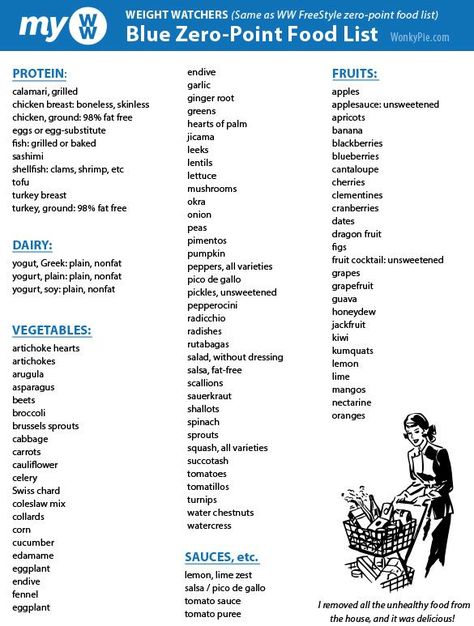 my WW

WEIGHT WATCHERS (Same as WW FreeStyle zero-point food list)
Blue Zero-Point Food List WonkyPie.com

PROTEIN:
calamari, grilled
chicken breast: boneless, skinless
chicken, ground: 98% fat free
eggs or egg-substitute
fish: grilled or baked
sashimi
shellfish: clams, shrimp, etc
tofu
turkey breast
turkey, ground: 98% fat free

DAIRY:
yogut, Greek: plain, nonfat
yogurt, plain: plain, nonfat
yogurt, soy: plain, nonfat

VEGETABLES:
artichoke hearts
artichokes
arugula
asparagus
beets
broccoli
brussels sprouts
cabbage
carrots
cauliflower
celery
Swiss chard
coleslaw mix
collards
corn
cucumber
edamame
eggplant
endive
fennel
eggplant
endive
garlic
ginger root
greens
hearts of palm
jicama
leeks
lentils
lettuce
mushrooms
okra
onion
peas
pimentos
pumpkin
peppers, all varieties
pico de gallo
pickles, unsweetened
pepperocini
radicchio
radishes
rutabagas
salad, without dressing
salsa, fat-free
scallions
sauerkraut
shallots
spinach
sprouts
squash, all varieties
succotash
tomatoes
tomatillos
turnips
water chestnuts
watercress

SAUCES, etc.
lemon, lime zest
salsa / pico de gallo
tomato sauce
tomato puree

FRUITS:
apples
applesauce: unsweetened
apricots
banana
blackberries
blueberries
cantaloupe
cherries
clementines
cranberries
dates
dragon fruit
figs
fruit cocktail: unsweetened
grapes
grapefruit
guava
honeydew
jackfruit
kiwi
kumquats
lemon
lime
mangos
nectarine
oranges

I removed all the unhealthy food from the house, and it was delicious!